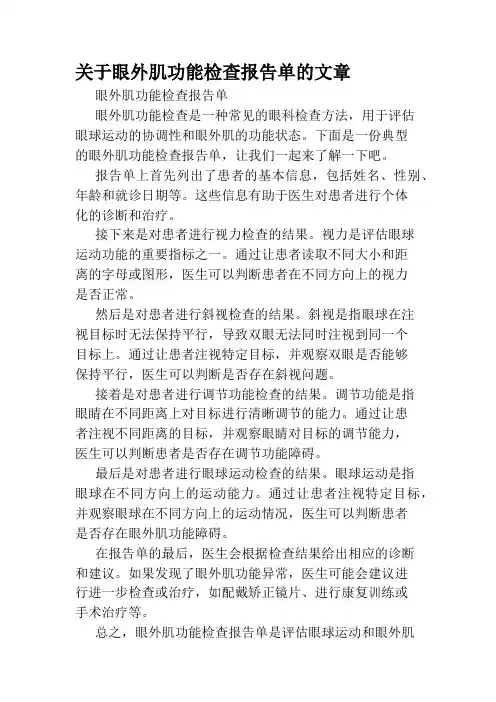 关于眼外肌功能检查报告单的文章

眼外肌功能检查报告单

眼外肌功能检查是一种常见的眼科检查方法，用于评估眼球运动的协调性和眼外肌的功能状态。下面是一份典型的眼外肌功能检查报告单，让我们一起来了解一下吧。

报告单上首先列出了患者的基本信息，包括姓名、性别、年龄和就诊日期等。这些信息有助于医生对患者进行个体化的诊断和治疗。

接下来是对患者进行视力检查的结果。视力是评估眼球运动功能的重要指标之一。通过让患者读取不同大小和距离的字母或图形，医生可以判断患者在不同方向上的视力是否正常。

然后是对患者进行斜视检查的结果。斜视是指眼球在注视目标时无法保持平行，导致双眼无法同时注视到同一个目标上。通过让患者注视特定目标，并观察双眼是否能够保持平行，医生可以判断是否存在斜视问题。

接着是对患者进行调节功能检查的结果。调节功能是指眼睛在不同距离上对目标进行清晰调节的能力。通过让患者注视不同距离的目标，并观察眼睛对目标的调节能力，医生可以判断患者是否存在调节功能障碍。

最后是对患者进行眼球运动检查的结果。眼球运动是指眼球在不同方向上的运动能力。通过让患者注视特定目标，并观察眼球在不同方向上的运动情况，医生可以判断患者是否存在眼外肌功能障碍。

在报告单的最后，医生会根据检查结果给出相应的诊断和建议。如果发现了眼外肌功能异常，医生可能会建议进行进一步检查或治疗，如配戴矫正镜片、进行康复训练或手术治疗等。

总之，眼外肌功能检查报告单是评估眼球运动和眼外肌